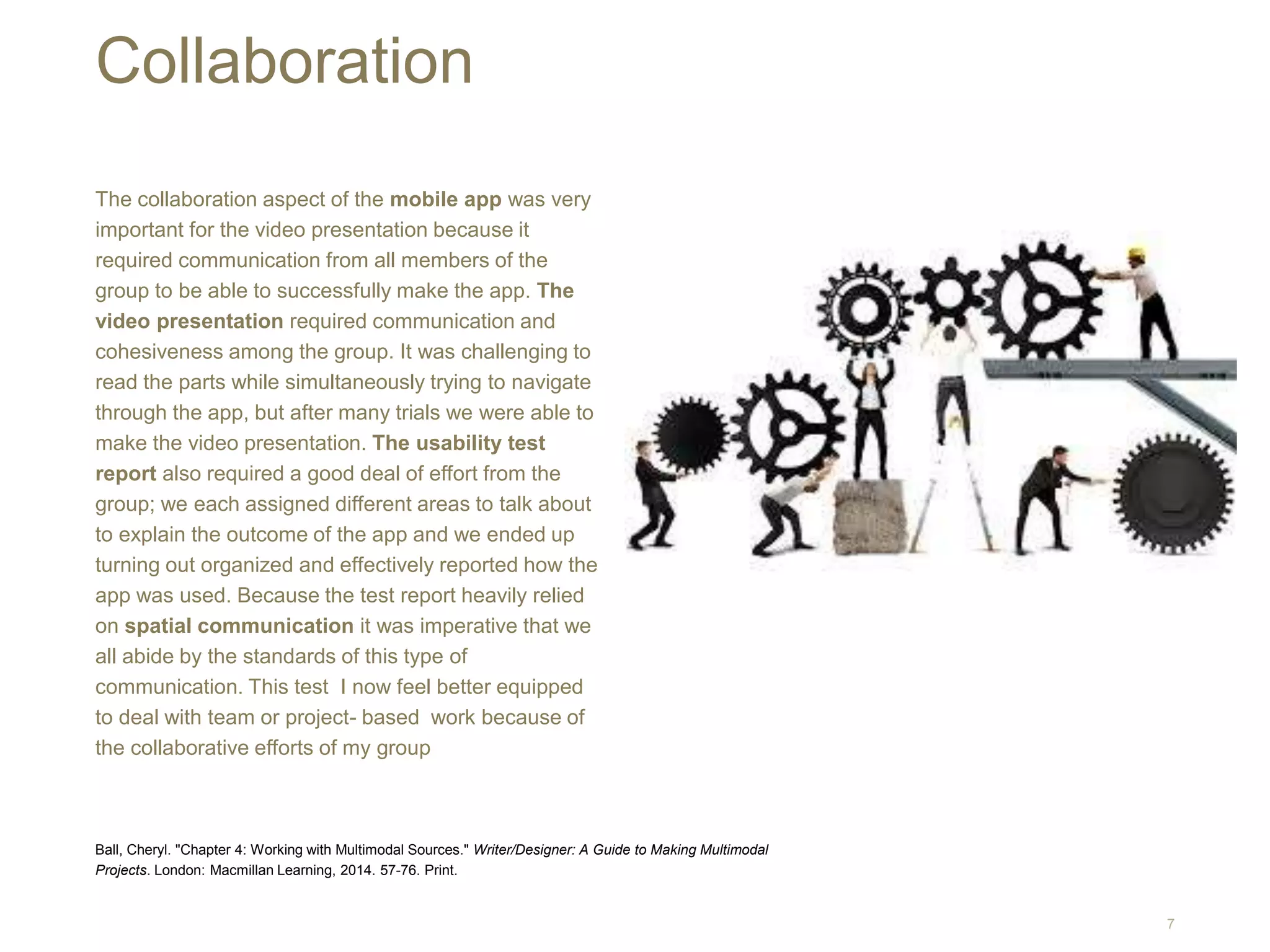 Collaboration

The collaboration aspect of the mobile app was very important for the video presentation because it required communication from all members of the group to be able to successfully make the app. The video presentation required communication and cohesiveness among the group. It was challenging to read the parts while simultaneously trying to navigate through the app, but after many trials we were able to make the video presentation. The usability test report also required a good deal of effort from the group; we each assigned different areas to talk about to explain the outcome of the app and we ended up turning out organized and effectively reported how the app was used. Because the test report heavily relied on spatial communication it was imperative that we all abide by the standards of this type of communication. This test I now feel better equipped to deal with team or project- based work because of the collaborative efforts of my group

Ball, Cheryl. "Chapter 4: Working with Multimodal Sources." Writer/Designer: A Guide to Making Multimodal Projects. London: Macmillan Learning, 2014. 57-76. Print.

7